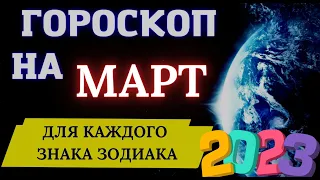 ГОРОСКОП
НА МАРТ

ДЛЯ КАЖДОГО ЗНАКА ЗОДИАКА

2023